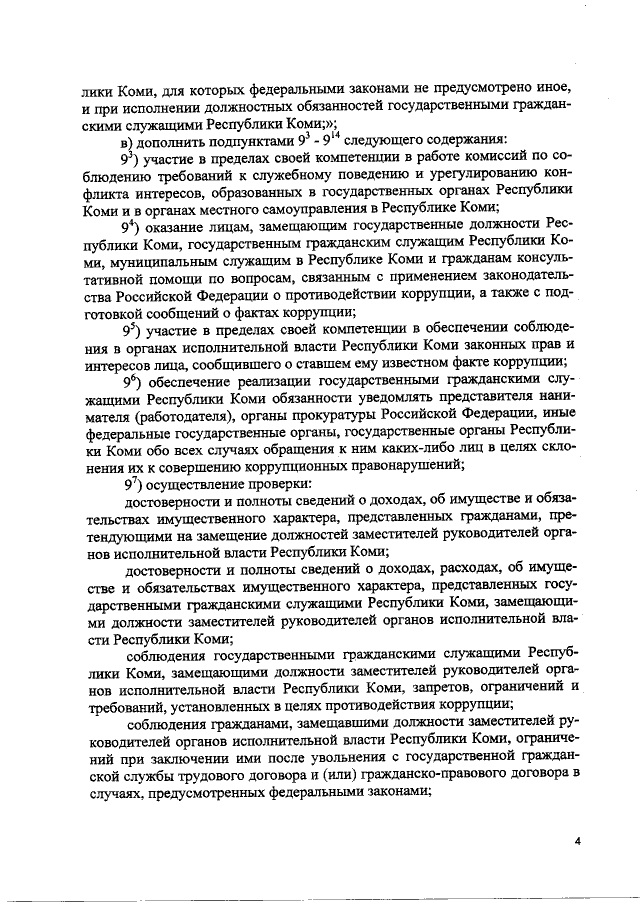 лики Коми, для которых федеральными законами не предусмотрено иное, и при исполнении должностных обязанностей государственными гражданскими служащими Республики Коми;»;

в) дополнить подпунктами $9^3$ - $9^{14}$ следующего содержания:

$9^3$) участие в пределах своей компетенции в работе комиссий по соблюдению требований к служебному поведению и урегулированию конфликта интересов, образованных в государственных органах Республики Коми и в органах местного самоуправления в Республике Коми;

$9^4$) оказание лицам, замещающим государственные должности Республики Коми, государственным гражданским служащим Республики Коми, муниципальным служащим в Республике Коми и гражданам консультативной помощи по вопросам, связанным с применением законодательства Российской Федерации о противодействии коррупции, а также с подготовкой сообщений о фактах коррупции;

$9^5$) участие в пределах своей компетенции в обеспечении соблюдения в органах исполнительной власти Республики Коми законных прав и интересов лица, сообщившего о ставшем ему известном факте коррупции;

$9^6$) обеспечение реализации государственными гражданскими служащими Республики Коми обязанности уведомлять представителя нанимателя (работодателя), органы прокуратуры Российской Федерации, иные федеральные государственные органы, государственные органы Республики Коми обо всех случаях обращения к ним каких-либо лиц в целях склонения их к совершению коррупционных правонарушений;

$9^7$) осуществление проверки:

достоверности и полноты сведений о доходах, об имуществе и обязательствах имущественного характера, представленных гражданами, претендующими на замещение должностей заместителей руководителей органов исполнительной власти Республики Коми;

достоверности и полноты сведений о доходах, расходах, об имуществе и обязательствах имущественного характера, представленных государственными гражданскими служащими Республики Коми, замещающими должности заместителей руководителей органов исполнительной власти Республики Коми;

соблюдения государственными гражданскими служащими Республики Коми, замещающими должности заместителей руководителей органов исполнительной власти Республики Коми, запретов, ограничений и требований, установленных в целях противодействия коррупции;

соблюдения гражданами, замещавшими должности заместителей руководителей органов исполнительной власти Республики Коми, ограничений при заключении ими после увольнения с государственной гражданской службы трудового договора и (или) гражданско-правового договора в случаях, предусмотренных федеральными законами;

4